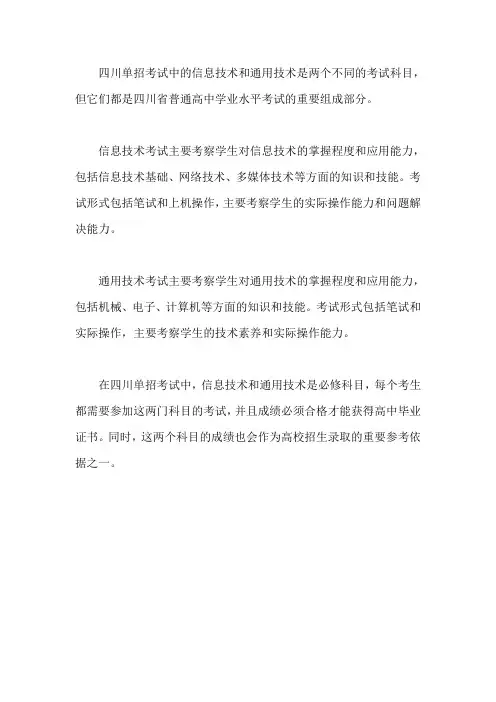 四川单招考试中的信息技术和通用技术是两个不同的考试科目，但它们都是四川省普通高中学业水平考试的重要组成部分。

信息技术考试主要考察学生对信息技术的掌握程度和应用能力，包括信息技术基础、网络技术、多媒体技术等方面的知识和技能。考试形式包括笔试和上机操作，主要考察学生的实际操作能力和问题解决能力。

通用技术考试主要考察学生对通用技术的掌握程度和应用能力，包括机械、电子、计算机等方面的知识和技能。考试形式包括笔试和实际操作，主要考察学生的技术素养和实际操作能力。

在四川单招考试中，信息技术和通用技术是必修科目，每个考生都需要参加这两门科目的考试，并且成绩必须合格才能获得高中毕业证书。同时，这两个科目的成绩也会作为高校招生录取的重要参考依据之一。